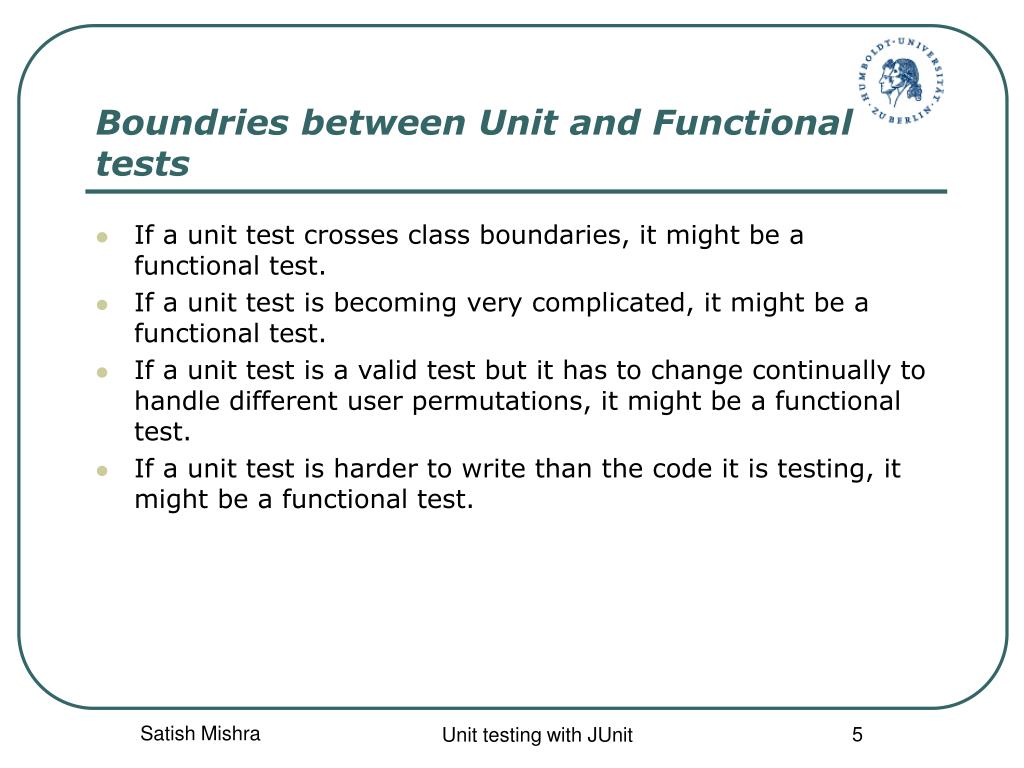 HUMBOLDT-UNIVERSITÄT ZU BERLIN

Boundries between Unit and Functional tests

- If a unit test crosses class boundaries, it might be a functional test.
- If a unit test is becoming very complicated, it might be a functional test.
- If a unit test is a valid test but it has to change continually to handle different user permutations, it might be a functional test.
- If a unit test is harder to write than the code it is testing, it might be a functional test.

Satish Mishra

Unit testing with JUnit

5